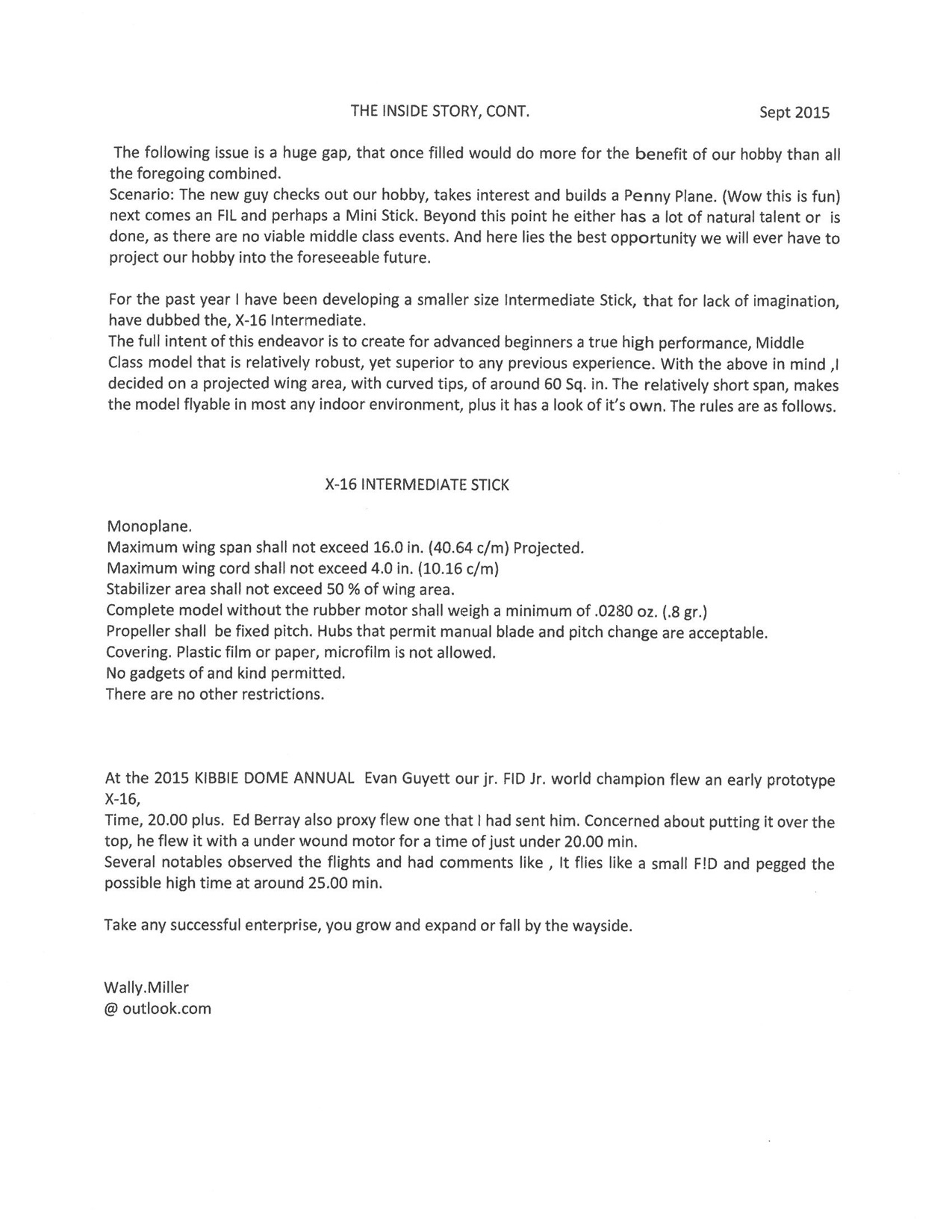 THE INSIDE STORY, CONT.

Sept 2015

The following issue is a huge gap, that once filled would do more for the benefit of our hobby than all the foregoing combined.
Scenario: The new guy checks out our hobby, takes interest and builds a Penny Plane. (Wow this is fun) next comes an FIL and perhaps a Mini Stick. Beyond this point he either has a lot of natural talent or is done, as there are no viable middle class events. And here lies the best opportunity we will ever have to project our hobby into the foreseeable future.

For the past year I have been developing a smaller size Intermediate Stick, that for lack of imagination, have dubbed the, X-16 Intermediate.
The full intent of this endeavor is to create for advanced beginners a true high performance, Middle Class model that is relatively robust, yet superior to any previous experience. With the above in mind ,I decided on a projected wing area, with curved tips, of around 60 Sq. in. The relatively short span, makes the model flyable in most any indoor environment, plus it has a look of it's own. The rules are as follows.

X-16 INTERMEDIATE STICK

Monoplane.
Maximum wing span shall not exceed 16.0 in. (40.64 c/m) Projected.
Maximum wing cord shall not exceed 4.0 in. (10.16 c/m)
Stabilizer area shall not exceed 50 % of wing area.
Complete model without the rubber motor shall weigh a minimum of .0280 oz. (.8 gr.)
Propeller shall be fixed pitch. Hubs that permit manual blade and pitch change are acceptable.
Covering. Plastic film or paper, microfilm is not allowed.
No gadgets of and kind permitted.
There are no other restrictions.

At the 2015 KIBBIE DOME ANNUAL Evan Guyett our jr. FID Jr. world champion flew an early prototype X-16,
Time, 20.00 plus. Ed Berray also proxy flew one that I had sent him. Concerned about putting it over the top, he flew it with a under wound motor for a time of just under 20.00 min.
Several notables observed the flights and had comments like , It flies like a small F!D and pegged the possible high time at around 25.00 min.

Take any successful enterprise, you grow and expand or fall by the wayside.

Wally.Miller
@ outlook.com